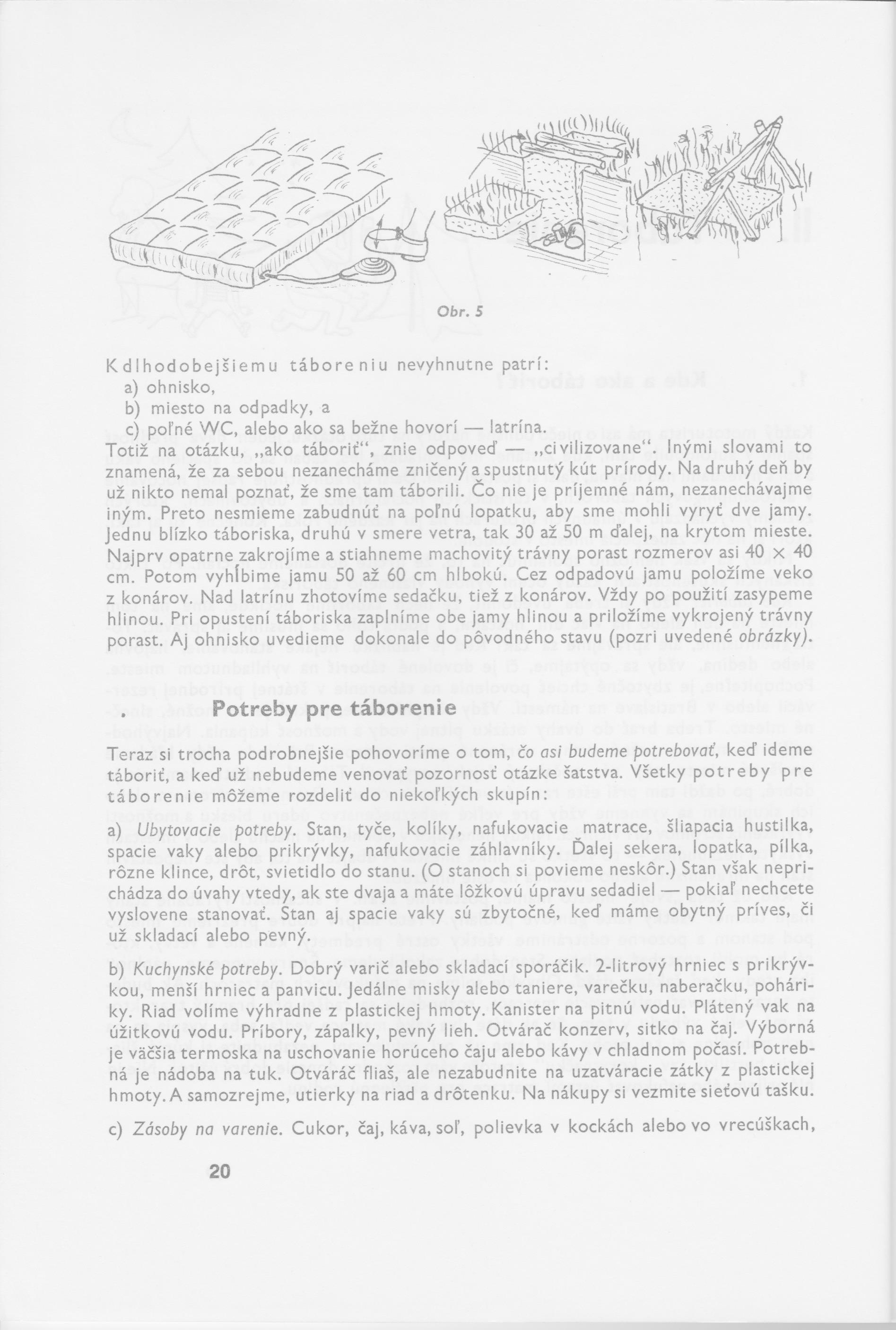 Obr. 5

K dlhodobejšiemu táboreniu nevyhnutne patrí:
a) ohnisko,
b) miesto na odpadky, a
c) poľné WC, alebo ako sa bežne hovorí — latrína.

Totiž na otázku, „ako táboriť", znie odpoveď — „civilizovane". Inými slovami to znamená, že za sebou nezanecháme zničený a spustnutý kút prírody. Na druhý deň by už nikto nemal poznať, že sme tam táborili. Čo nie je príjemné nám, nezanechávajme iným. Preto nesmieme zabudnúť na poľnú lopatku, aby sme mohli vyryť dve jamy. Jednu blízko táboriska, druhú v smere vetra, tak 30 až 50 m ďalej, na krytom mieste. Najprv opatrne zakrojíme a stiahneme machovitý trávny porast rozmerov asi 40 × 40 cm. Potom vyhĺbime jamu 50 až 60 cm hlbokú. Cez odpadovú jamu položíme veko z konárov. Nad latrínu zhotovíme sedačku, tiež z konárov. Vždy po použití zasypeme hlinou. Pri opustení táboriska zaplníme obe jamy hlinou a priložíme vykrojený trávny porast. Aj ohnisko uvedieme dokonale do pôvodného stavu (pozri uvedené obrázky).

. Potreby pre táborenie

Teraz si trocha podrobnejšie pohovoríme o tom, čo asi budeme potrebovať, keď ideme táboriť, a keď už nebudeme venovať pozornosť otázke šatstva. Všetky potreby pre táborenie môžeme rozdeliť do niekoľkých skupín:

a) Ubytovacie potreby. Stan, tyče, kolíky, nafukovacie matrace, šliapacia hustilka, spacie vaky alebo prikrývky, nafukovacie záhlavníky. Ďalej sekera, lopatka, pílka, rôzne klince, drôt, svietidlo do stanu. (O stanoch si povieme neskôr.) Stan však neprichádza do úvahy vtedy, ak ste dvaja a máte lôžkovú úpravu sedadiel — pokiaľ nechcete vyslovene stanovať. Stan aj spacie vaky sú zbytočné, keď máme obytný príves, či už skladací alebo pevný.

b) Kuchynské potreby. Dobrý varič alebo skladací sporáčik. 2-litrový hrniec s prikrývkou, menší hrniec a panvicu. Jedálne misky alebo taniere, varečku, naberačku, poháriky. Riad volíme výhradne z plastickej hmoty. Kanister na pitnú vodu. Plátený vak na úžitkovú vodu. Príbory, zápalky, pevný lieh. Otvárač konzerv, sitko na čaj. Výborná je väčšia termoska na uschovanie horúceho čaju alebo kávy v chladnom počasí. Potrebná je nádoba na tuk. Otvárač fliaš, ale nezabudnite na uzatváracie zátky z plastickej hmoty. A samozrejme, utierky na riad a drôtenku. Na nákupy si vezmite sieťovú tašku.

c) Zásoby na varenie. Cukor, čaj, káva, soľ, polievka v kockách alebo vo vrecúškach,

20